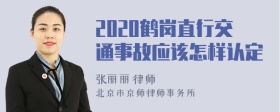 2020鹤岗直行交通事故应该怎样认定

张丽丽 律师

北京市京师律师事务所